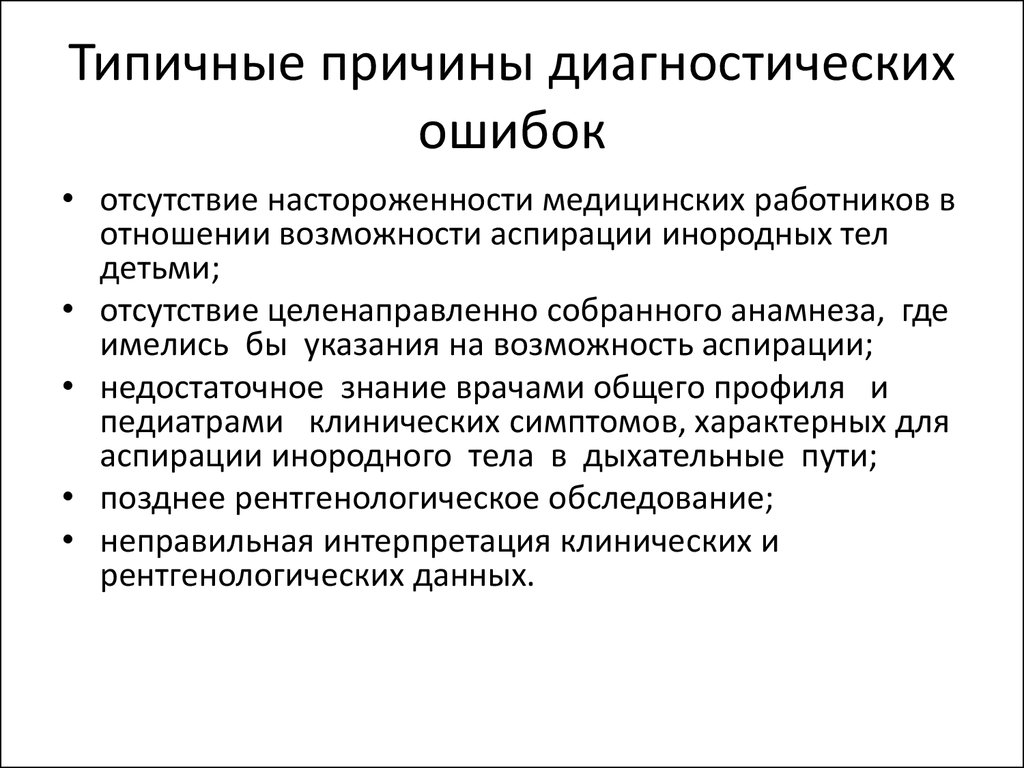 Типичные причины диагностических ошибок

• отсутствие настороженности медицинских работников в отношении возможности аспирации инородных тел детьми;
• отсутствие целенаправленно собранного анамнеза, где имелись бы указания на возможность аспирации;
• недостаточное знание врачами общего профиля и педиатрами клинических симптомов, характерных для аспирации инородного тела в дыхательные пути;
• позднее рентгенологическое обследование;
• неправильная интерпретация клинических и рентгенологических данных.